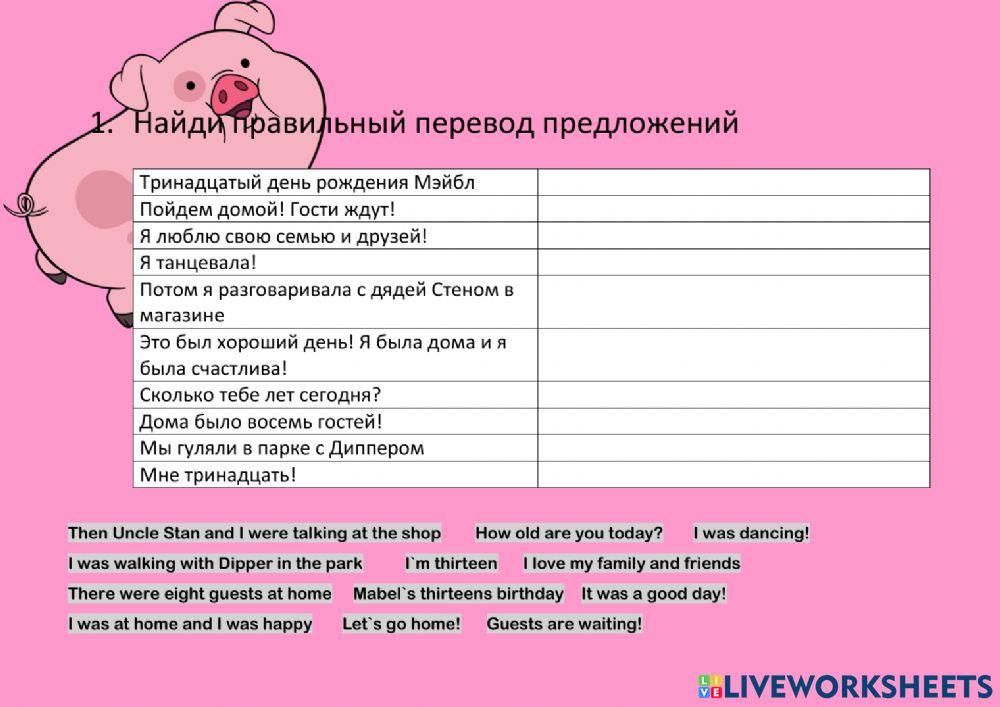 1. Найди правильный перевод предложений

| Тринадцатый день рождения Мэйбл | |
|---|---|
| Пойдем домой! Гости ждут! | |
| Я люблю свою семью и друзей! | |
| Я танцевала! | |
| Потом я разговаривала с дядей Стеном в магазине | |
| Это был хороший день! Я была дома и я была счастлива! | |
| Сколько тебе лет сегодня? | |
| Дома было восемь гостей! | |
| Мы гуляли в парке с Диппером | |
| Мне тринадцать! | |

Then Uncle Stan and I were talking at the shop How old are you today? I was dancing!

I was walking with Dipper in the park I`m thirteen I love my family and friends

There were eight guests at home Mabel`s thirteens birthday It was a good day!

I was at home and I was happy Let`s go home! Guests are waiting!

LIVEWORKSHEETS